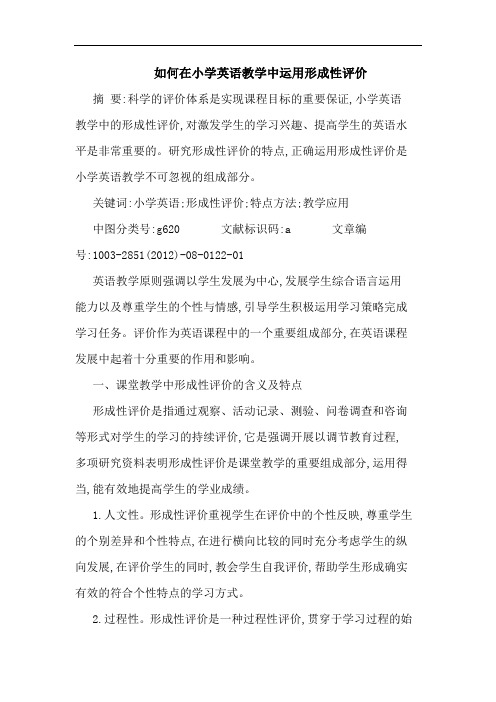 如何在小学英语教学中运用形成性评价

摘 要:科学的评价体系是实现课程目标的重要保证,小学英语教学中的形成性评价,对激发学生的学习兴趣、提高学生的英语水平是非常重要的。研究形成性评价的特点,正确运用形成性评价是小学英语教学不可忽视的组成部分。

关键词:小学英语;形成性评价;特点方法;教学应用

中图分类号:g620 文献标识码:a 文章编号:1003-2851(2012)-08-0122-01

英语教学原则强调以学生发展为中心,发展学生综合语言运用能力以及尊重学生的个性与情感,引导学生积极运用学习策略完成学习任务。评价作为英语课程中的一个重要组成部分,在英语课程发展中起着十分重要的作用和影响。

一、课堂教学中形成性评价的含义及特点

形成性评价是指通过观察、活动记录、测验、问卷调查和咨询等形式对学生的学习的持续评价,它是强调开展以调节教育过程,多项研究资料表明形成性评价是课堂教学的重要组成部分,运用得当,能有效地提高学生的学业成绩。

1.人文性。形成性评价重视学生在评价中的个性反映,尊重学生的个别差异和个性特点,在进行横向比较的同时充分考虑学生的纵向发展,在评价学生的同时,教会学生自我评价,帮助学生形成确实有效的符合个性特点的学习方式。

2.过程性。形成性评价是一种过程性评价,贯穿于学习过程的始